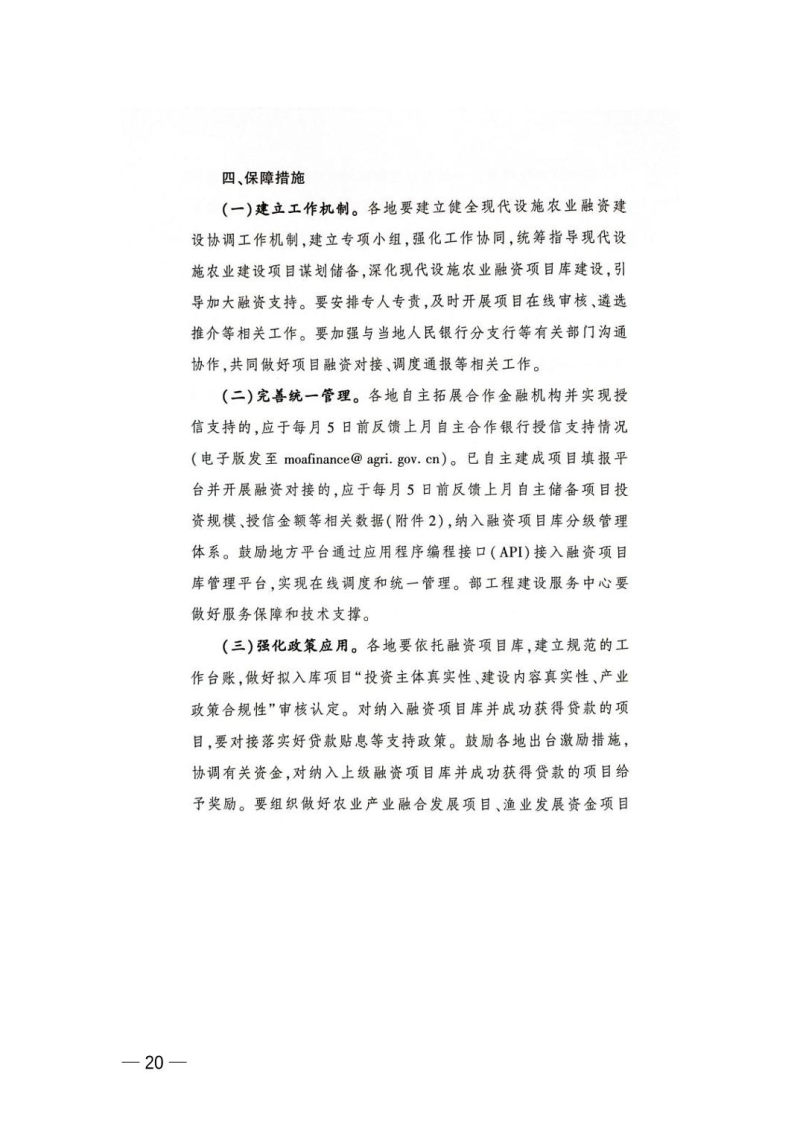 四、保障措施

（一）建立工作机制。各地要建立健全现代设施农业融资建设协调工作机制，建立专项小组，强化工作协同，统筹指导现代设施农业建设项目谋划储备，深化现代设施农业融资项目库建设，引导加大融资支持。要安排专人专责，及时开展项目在线审核、遴选推介等相关工作。要加强与当地人民银行分支行等有关部门沟通协作，共同做好项目融资对接、调度通报等相关工作。

（二）完善统一管理。各地自主拓展合作金融机构并实现授信支持的，应于每月5日前反馈上月自主合作银行授信支持情况（电子版发至 moafinance@ agri. gov. cn）。已自主建成项目填报平台并开展融资对接的，应于每月5日前反馈上月自主储备项目投资规模、授信金额等相关数据（附件2），纳入融资项目库分级管理体系。鼓励地方平台通过应用程序编程接口（API）接入融资项目库管理平台，实现在线调度和统一管理。部工程建设服务中心要做好服务保障和技术支撑。

（三）强化政策应用。各地要依托融资项目库，建立规范的工作台账，做好拟入库项目“投资主体真实性、建设内容真实性、产业政策合规性”审核认定。对纳入融资项目库并成功获得贷款的项目，要对接落实好贷款贴息等支持政策。鼓励各地出台激励措施，协调有关资金，对纳入上级融资项目库并成功获得贷款的项目给予奖励。要组织做好农业产业融合发展项目、渔业发展资金项目

— 20 —